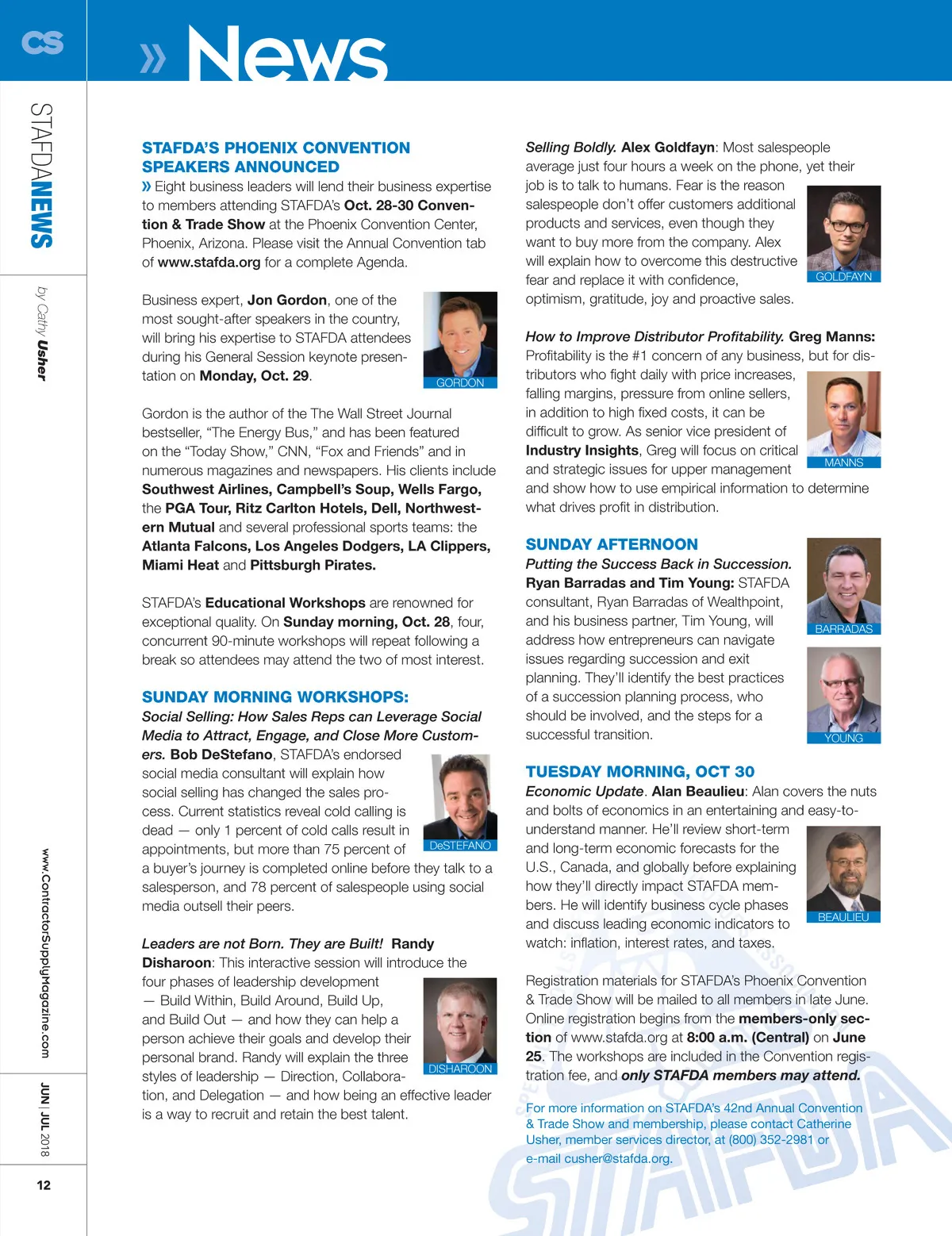 CS

» News

STAFDANEWS

by Cathy Usher

www.ContractorSupplyMagazine.com

JUN | JUL 2018

12

STAFDA'S PHOENIX CONVENTION SPEAKERS ANNOUNCED

» Eight business leaders will lend their business expertise to members attending STAFDA's Oct. 28-30 Convention & Trade Show at the Phoenix Convention Center, Phoenix, Arizona. Please visit the Annual Convention tab of www.stafda.org for a complete Agenda.

Business expert, Jon Gordon, one of the most sought-after speakers in the country, will bring his expertise to STAFDA attendees during his General Session keynote presentation on Monday, Oct. 29.

GORDON

Gordon is the author of the The Wall Street Journal bestseller, "The Energy Bus," and has been featured on the "Today Show," CNN, "Fox and Friends" and in numerous magazines and newspapers. His clients include Southwest Airlines, Campbell's Soup, Wells Fargo, the PGA Tour, Ritz Carlton Hotels, Dell, Northwestern Mutual and several professional sports teams: the Atlanta Falcons, Los Angeles Dodgers, LA Clippers, Miami Heat and Pittsburgh Pirates.

STAFDA's Educational Workshops are renowned for exceptional quality. On Sunday morning, Oct. 28, four, concurrent 90-minute workshops will repeat following a break so attendees may attend the two of most interest.

SUNDAY MORNING WORKSHOPS:

Social Selling: How Sales Reps can Leverage Social Media to Attract, Engage, and Close More Customers. Bob DeStefano, STAFDA's endorsed social media consultant will explain how social selling has changed the sales process. Current statistics reveal cold calling is dead — only 1 percent of cold calls result in appointments, but more than 75 percent of a buyer's journey is completed online before they talk to a salesperson, and 78 percent of salespeople using social media outsell their peers.

DeSTEFANO

Leaders are not Born. They are Built! Randy Disharoon: This interactive session will introduce the four phases of leadership development — Build Within, Build Around, Build Up, and Build Out — and how they can help a person achieve their goals and develop their personal brand. Randy will explain the three styles of leadership — Direction, Collaboration, and Delegation — and how being an effective leader is a way to recruit and retain the best talent.

DISHAROON

Selling Boldly. Alex Goldfayn: Most salespeople average just four hours a week on the phone, yet their job is to talk to humans. Fear is the reason salespeople don't offer customers additional products and services, even though they want to buy more from the company. Alex will explain how to overcome this destructive fear and replace it with confidence, optimism, gratitude, joy and proactive sales.

GOLDFAYN

How to Improve Distributor Profitability. Greg Manns: Profitability is the #1 concern of any business, but for distributors who fight daily with price increases, falling margins, pressure from online sellers, in addition to high fixed costs, it can be difficult to grow. As senior vice president of Industry Insights, Greg will focus on critical and strategic issues for upper management and show how to use empirical information to determine what drives profit in distribution.

MANNS

SUNDAY AFTERNOON

Putting the Success Back in Succession. Ryan Barradas and Tim Young: STAFDA consultant, Ryan Barradas of Wealthpoint, and his business partner, Tim Young, will address how entrepreneurs can navigate issues regarding succession and exit planning. They'll identify the best practices of a succession planning process, who should be involved, and the steps for a successful transition.

BARRADAS

YOUNG

TUESDAY MORNING, OCT 30

Economic Update. Alan Beaulieu: Alan covers the nuts and bolts of economics in an entertaining and easy-to-understand manner. He'll review short-term and long-term economic forecasts for the U.S., Canada, and globally before explaining how they'll directly impact STAFDA members. He will identify business cycle phases and discuss leading economic indicators to watch: inflation, interest rates, and taxes.

BEAULIEU

Registration materials for STAFDA's Phoenix Convention & Trade Show will be mailed to all members in late June. Online registration begins from the members-only section of www.stafda.org at 8:00 a.m. (Central) on June 25. The workshops are included in the Convention registration fee, and only STAFDA members may attend.

For more information on STAFDA's 42nd Annual Convention & Trade Show and membership, please contact Catherine Usher, member services director, at (800) 352-2981 or e-mail cusher@stafda.org.

STAFDA